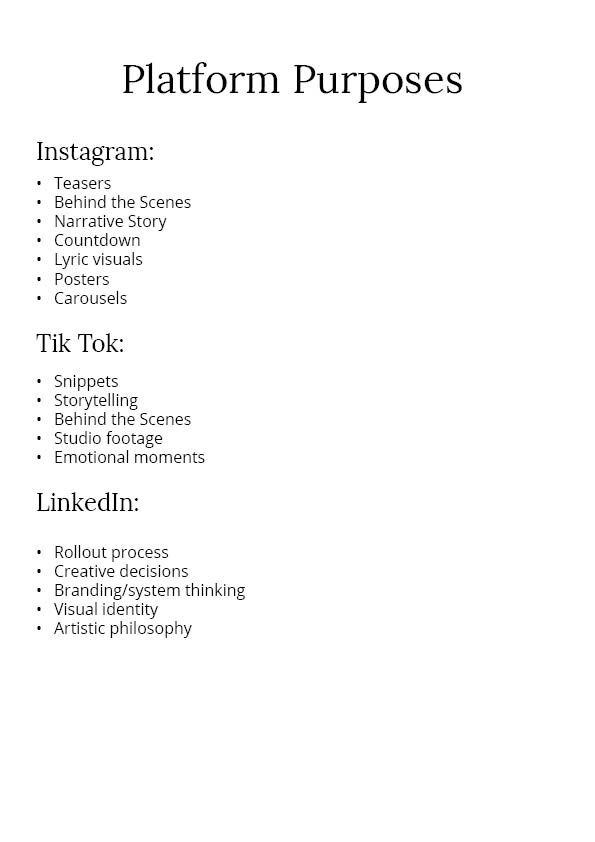 Platform Purposes

Instagram:

• Teasers
• Behind the Scenes
• Narrative Story
• Countdown
• Lyric visuals
• Posters
• Carousels

Tik Tok:

• Snippets
• Storytelling
• Behind the Scenes
• Studio footage
• Emotional moments

LinkedIn:

• Rollout process
• Creative decisions
• Branding/system thinking
• Visual identity
• Artistic philosophy